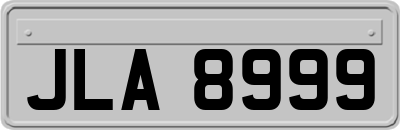 JLA 8999